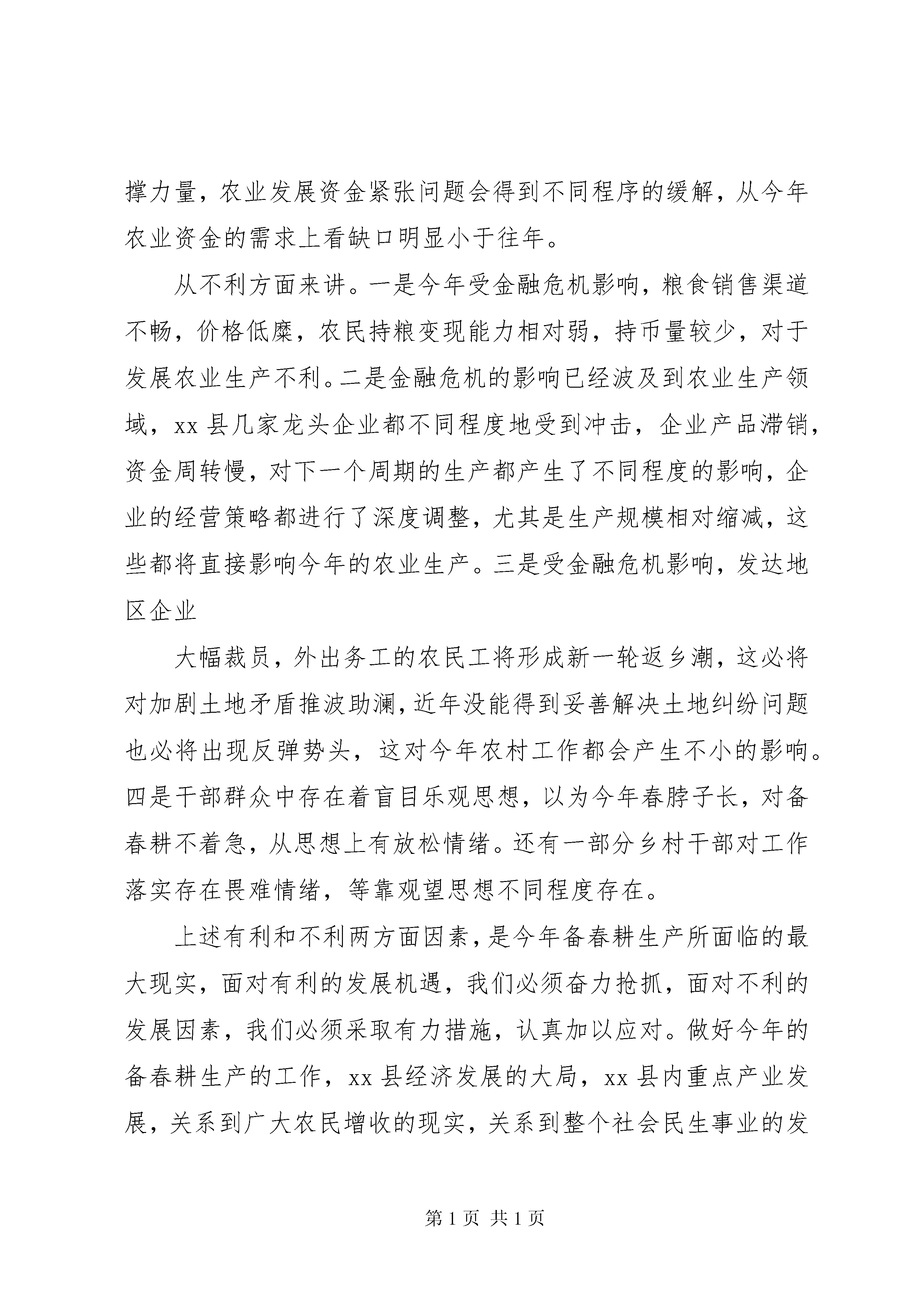 撑力量，农业发展资金紧张问题会得到不同程序的缓解，从今年农业资金的需求上看缺口明显小于往年。

从不利方面来讲。一是今年受金融危机影响，粮食销售渠道不畅，价格低糜，农民持粮变现能力相对弱，持币量较少，对于发展农业生产不利。二是金融危机的影响已经波及到农业生产领域，xx 县几家龙头企业都不同程度地受到冲击，企业产品滞销，资金周转慢，对下一个周期的生产都产生了不同程度的影响，企业的经营策略都进行了深度调整，尤其是生产规模相对缩减，这些都将直接影响今年的农业生产。三是受金融危机影响，发达地区企业

大幅裁员，外出务工的农民工将形成新一轮返乡潮，这必将对加剧土地矛盾推波助澜，近年没能得到妥善解决土地纠纷问题也必将出现反弹势头，这对今年农村工作都会产生不小的影响。四是干部群众中存在着盲目乐观思想，以为今年春脖子长，对备春耕不着急，从思想上有放松情绪。还有一部分乡村干部对工作落实存在畏难情绪，等靠观望思想不同程度存在。

上述有利和不利两方面因素，是今年备春耕生产所面临的最大现实，面对有利的发展机遇，我们必须奋力抢抓，面对不利的发展因素，我们必须采取有力措施，认真加以应对。做好今年的备春耕生产的工作，xx 县经济发展的大局，xx 县内重点产业发展，关系到广大农民增收的现实，关系到整个社会民生事业的发

第 1 页 共 1 页